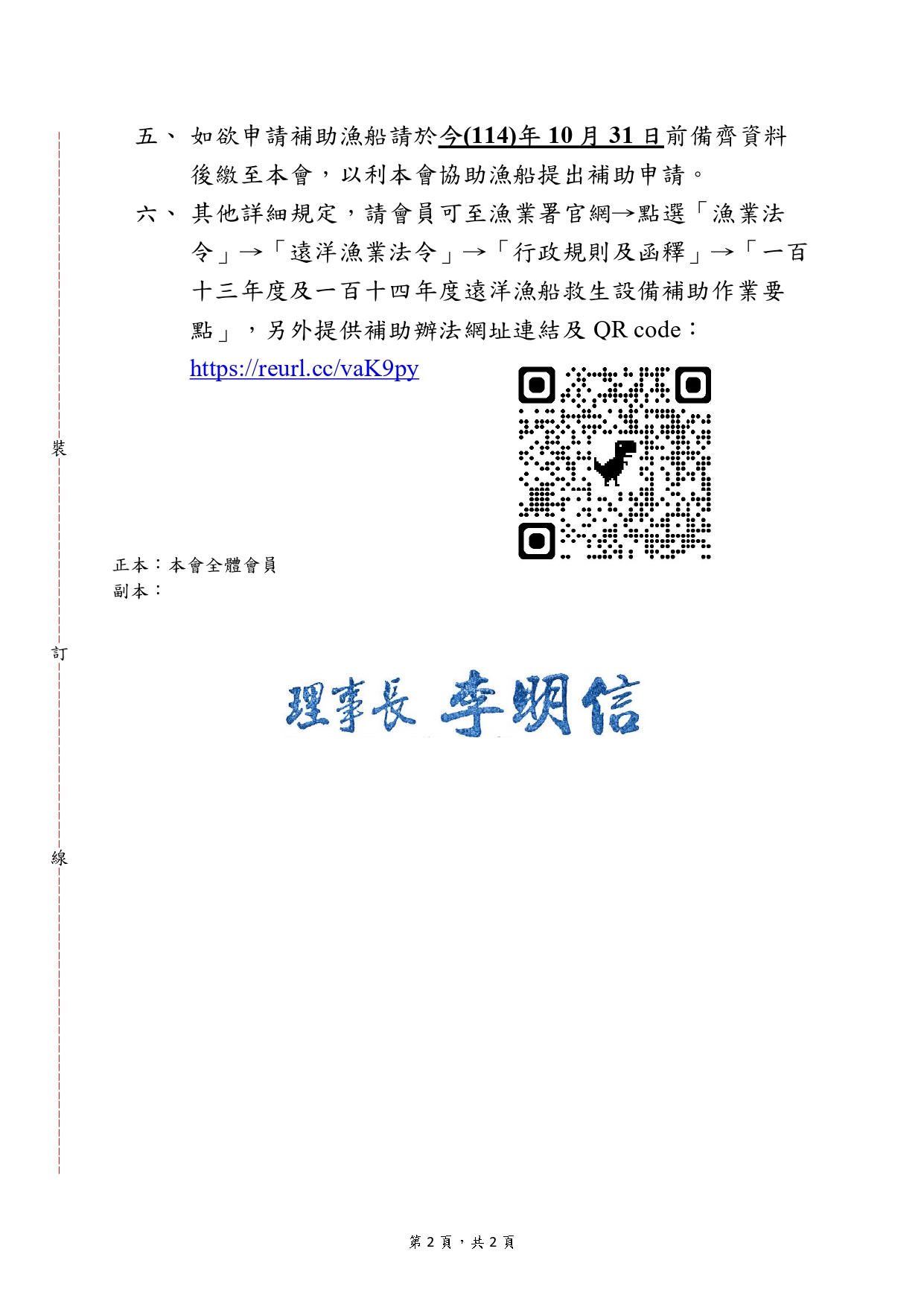 五、如欲申請補助漁船請於今(114)年 10 月 31 日前備齊資料後繳至本會，以利本會協助漁船提出補助申請。

六、其他詳細規定，請會員可至漁業署官網→點選「漁業法令」→「遠洋漁業法令」→「行政規則及函釋」→「一百十三年度及一百十四年度遠洋漁船救生設備補助作業要點」，另外提供補助辦法網址連結及 QR code：

https://reurl.cc/vaK9py

裝

正本：本會全體會員
副本：

訂

理事長 李明信

線

第 2 頁，共 2 頁